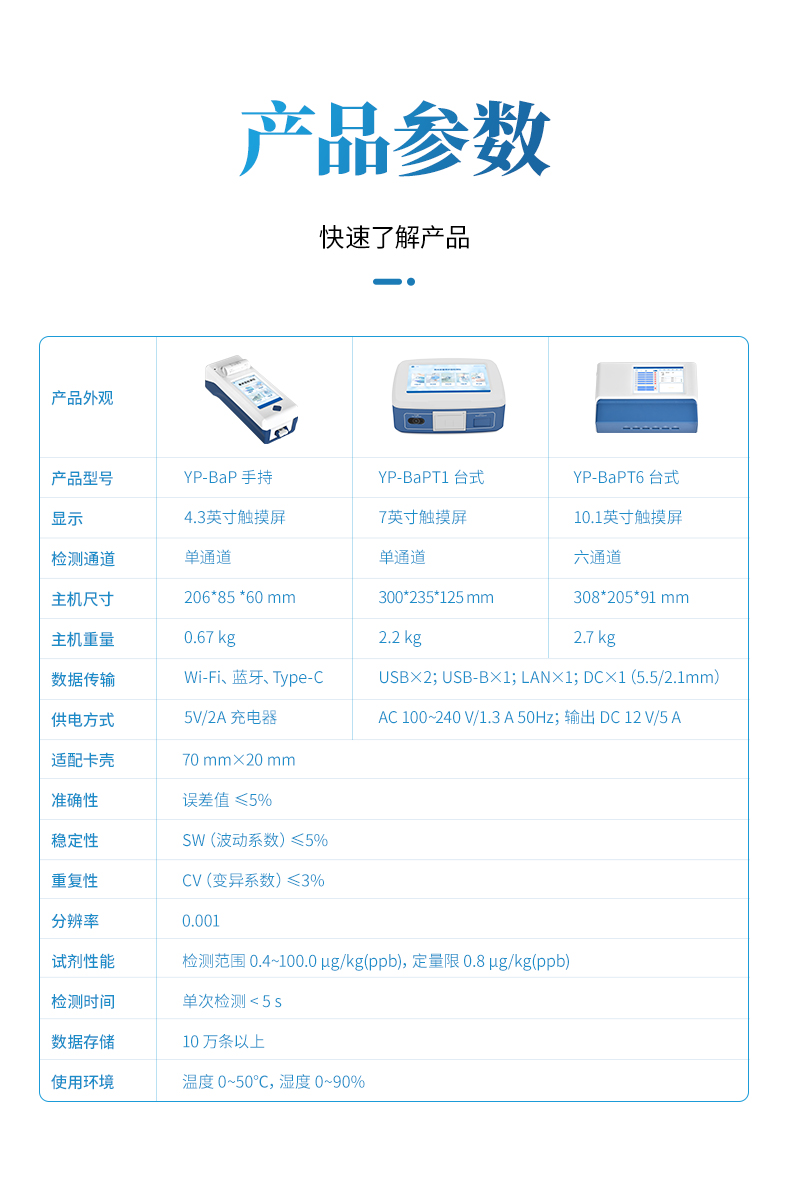 产品参数

快速了解产品

| 产品外观 | | | |
|---|---|---|---|
| 产品型号 | YP-BaP 手持 | YP-BaPT1 台式 | YP-BaPT6 台式 |
| 显示 | 4.3英寸触摸屏 | 7英寸触摸屏 | 10.1英寸触摸屏 |
| 检测通道 | 单通道 | 单通道 | 六通道 |
| 主机尺寸 | 206*85 *60 mm | 300*235*125 mm | 308*205*91 mm |
| 主机重量 | 0.67 kg | 2.2 kg | 2.7 kg |
| 数据传输 | Wi-Fi、蓝牙、Type-C | USB×2; USB-B×1; LAN×1; DC×1 (5.5/2.1mm) | |
| 供电方式 | 5V/2A 充电器 | AC 100~240 V/1.3 A 50Hz; 输出 DC 12 V/5 A | |
| 适配卡壳 | 70 mm×20 mm | | |
| 准确性 | 误差值 ≤5% | | |
| 稳定性 | SW (波动系数) ≤5% | | |
| 重复性 | CV (变异系数) ≤3% | | |
| 分辨率 | 0.001 | | |
| 试剂性能 | 检测范围 0.4~100.0 μg/kg(ppb), 定量限 0.8 μg/kg(ppb) | | |
| 检测时间 | 单次检测 < 5 s | | |
| 数据存储 | 10 万条以上 | | |
| 使用环境 | 温度 0~50°C, 湿度 0~90% | | |